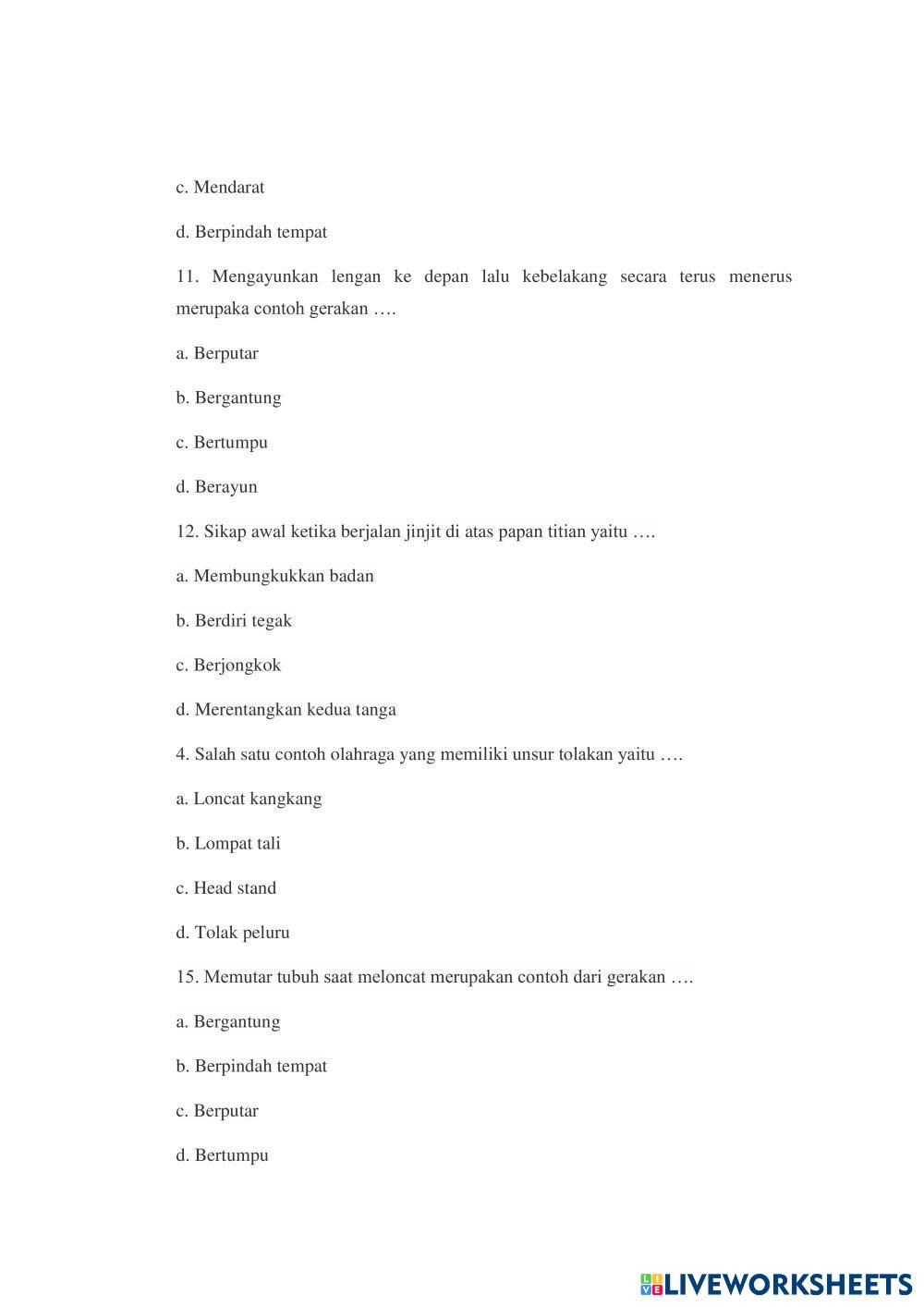 c. Mendarat

d. Berpindah tempat

11. Mengayunkan lengan ke depan lalu kebelakang secara terus menerus merupaka contoh gerakan ….

a. Berputar

b. Bergantung

c. Bertumpu

d. Berayun

12. Sikap awal ketika berjalan jinjit di atas papan titian yaitu ….

a. Membungkukkan badan

b. Berdiri tegak

c. Berjongkok

d. Merentangkan kedua tanga

4. Salah satu contoh olahraga yang memiliki unsur tolakan yaitu ….

a. Loncat kangkang

b. Lompat tali

c. Head stand

d. Tolak peluru

15. Memutar tubuh saat meloncat merupakan contoh dari gerakan ….

a. Bergantung

b. Berpindah tempat

c. Berputar

d. Bertumpu

LIVEWORKSHEETS